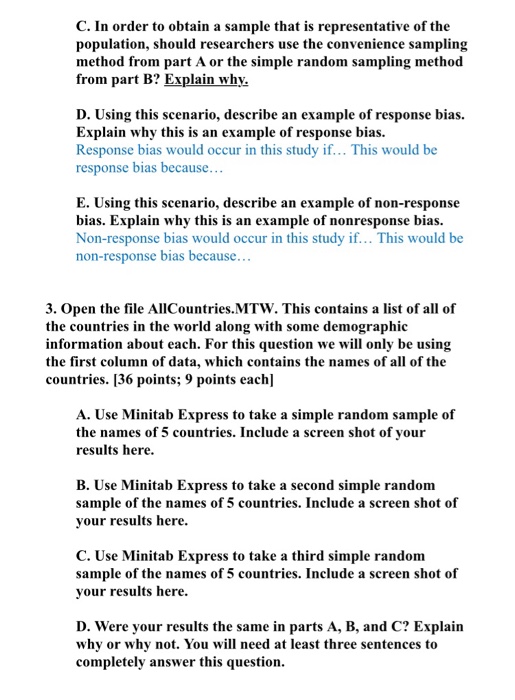 C. In order to obtain a sample that is representative of the population, should researchers use the convenience sampling method from part A or the simple random sampling method from part B? Explain why.

D. Using this scenario, describe an example of response bias. Explain why this is an example of response bias.
Response bias would occur in this study if… This would be response bias because…

E. Using this scenario, describe an example of non-response bias. Explain why this is an example of nonresponse bias.
Non-response bias would occur in this study if… This would be non-response bias because…

3. Open the file AllCountries.MTW. This contains a list of all of the countries in the world along with some demographic information about each. For this question we will only be using the first column of data, which contains the names of all of the countries. [36 points; 9 points each]

A. Use Minitab Express to take a simple random sample of the names of 5 countries. Include a screen shot of your results here.

B. Use Minitab Express to take a second simple random sample of the names of 5 countries. Include a screen shot of your results here.

C. Use Minitab Express to take a third simple random sample of the names of 5 countries. Include a screen shot of your results here.

D. Were your results the same in parts A, B, and C? Explain why or why not. You will need at least three sentences to completely answer this question.